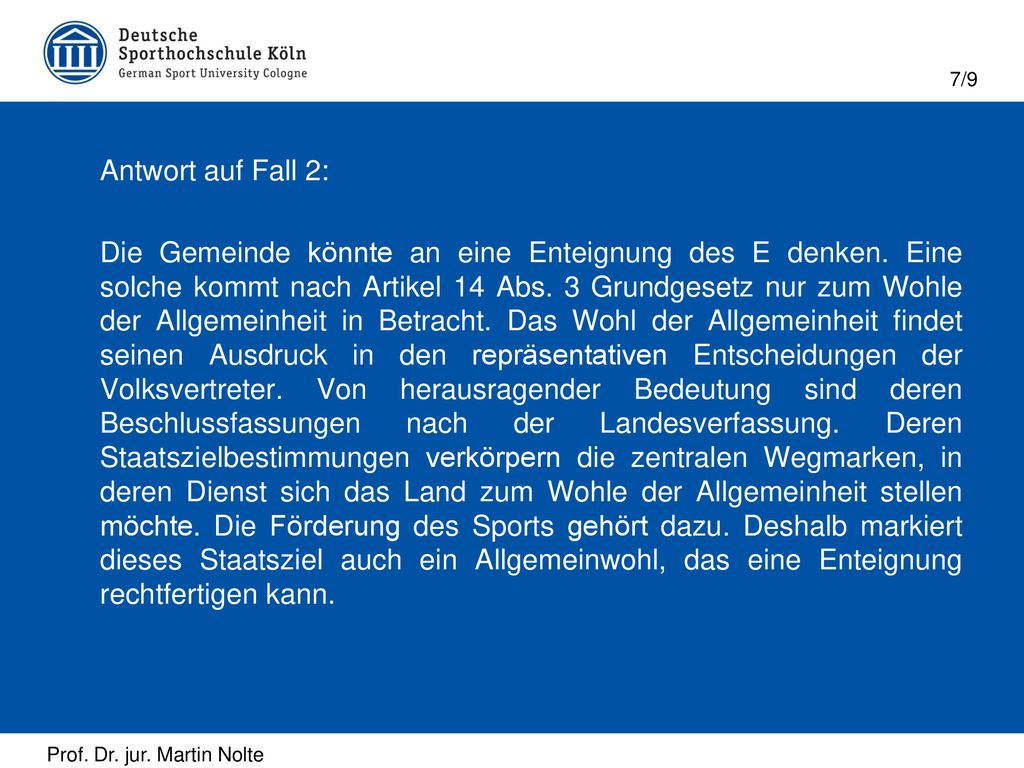 Deutsche
Sporthochschule Köln
German Sport University Cologne

7/9

Antwort auf Fall 2:

Die Gemeinde könnte an eine Enteignung des E denken. Eine solche kommt nach Artikel 14 Abs. 3 Grundgesetz nur zum Wohle der Allgemeinheit in Betracht. Das Wohl der Allgemeinheit findet seinen Ausdruck in den repräsentativen Entscheidungen der Volksvertreter. Von herausragender Bedeutung sind deren Beschlussfassungen nach der Landesverfassung. Deren Staatszielbestimmungen verkörpern die zentralen Wegmarken, in deren Dienst sich das Land zum Wohle der Allgemeinheit stellen möchte. Die Förderung des Sports gehört dazu. Deshalb markiert dieses Staatsziel auch ein Allgemeinwohl, das eine Enteignung rechtfertigen kann.

Prof. Dr. jur. Martin Nolte